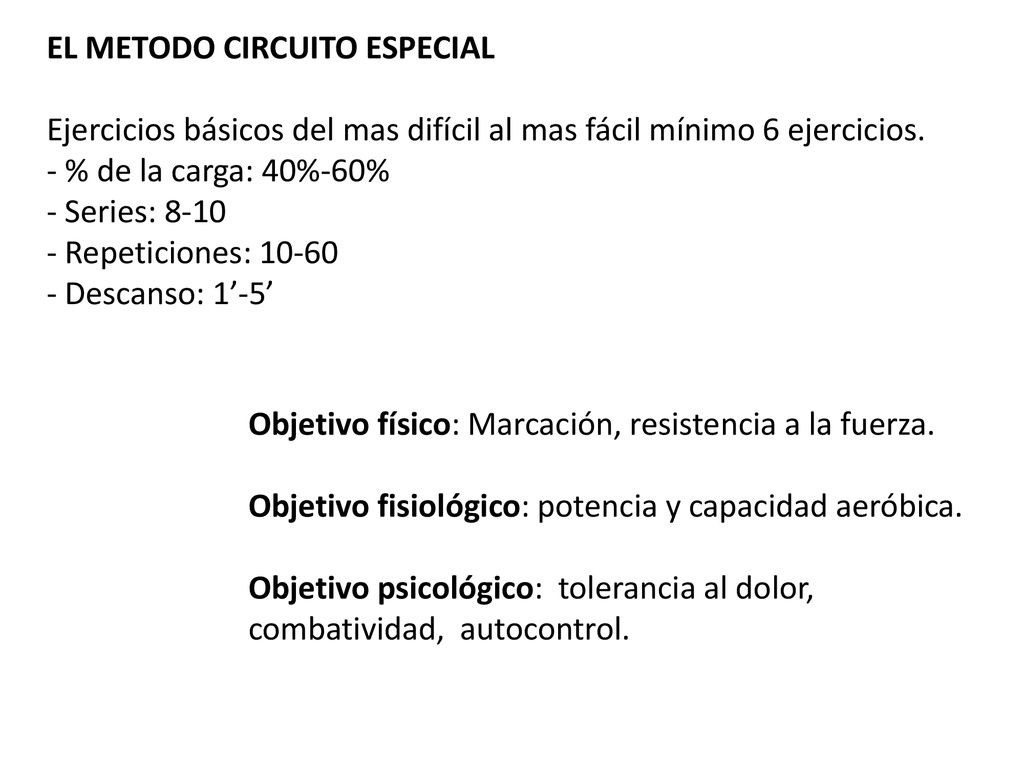 EL METODO CIRCUITO ESPECIAL

Ejercicios básicos del mas difícil al mas fácil mínimo 6 ejercicios.
- % de la carga: 40%-60%
- Series: 8-10
- Repeticiones: 10-60
- Descanso: 1’-5’

Objetivo físico: Marcación, resistencia a la fuerza.

Objetivo fisiológico: potencia y capacidad aeróbica.

Objetivo psicológico: tolerancia al dolor, combatividad, autocontrol.